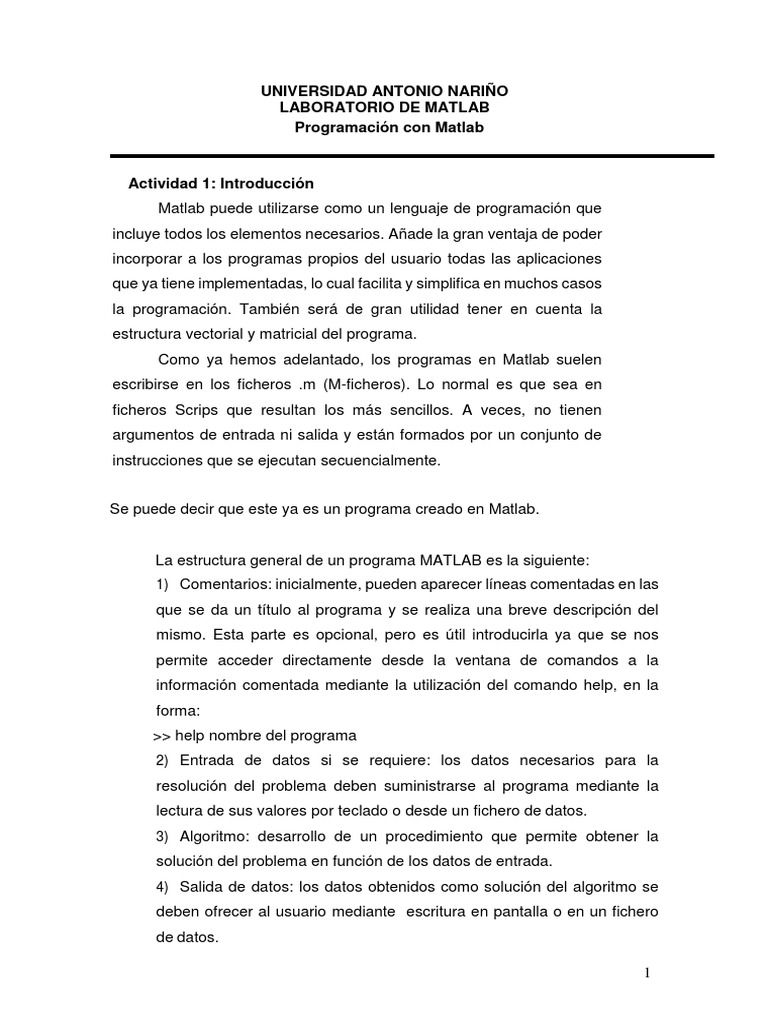 UNIVERSIDAD ANTONIO NARIÑO
LABORATORIO DE MATLAB
Programación con Matlab

Actividad 1: Introducción

Matlab puede utilizarse como un lenguaje de programación que incluye todos los elementos necesarios. Añade la gran ventaja de poder incorporar a los programas propios del usuario todas las aplicaciones que ya tiene implementadas, lo cual facilita y simplifica en muchos casos la programación. También será de gran utilidad tener en cuenta la estructura vectorial y matricial del programa.

Como ya hemos adelantado, los programas en Matlab suelen escribirse en los ficheros .m (M-ficheros). Lo normal es que sea en ficheros Scrips que resultan los más sencillos. A veces, no tienen argumentos de entrada ni salida y están formados por un conjunto de instrucciones que se ejecutan secuencialmente.

Se puede decir que este ya es un programa creado en Matlab.

La estructura general de un programa MATLAB es la siguiente:
1) Comentarios: inicialmente, pueden aparecer líneas comentadas en las que se da un título al programa y se realiza una breve descripción del mismo. Esta parte es opcional, pero es útil introducirla ya que se nos permite acceder directamente desde la ventana de comandos a la información comentada mediante la utilización del comando help, en la forma:
>> help nombre del programa
2) Entrada de datos si se requiere: los datos necesarios para la resolución del problema deben suministrarse al programa mediante la lectura de sus valores por teclado o desde un fichero de datos.
3) Algoritmo: desarrollo de un procedimiento que permite obtener la solución del problema en función de los datos de entrada.
4) Salida de datos: los datos obtenidos como solución del algoritmo se deben ofrecer al usuario mediante escritura en pantalla o en un fichero de datos.

1